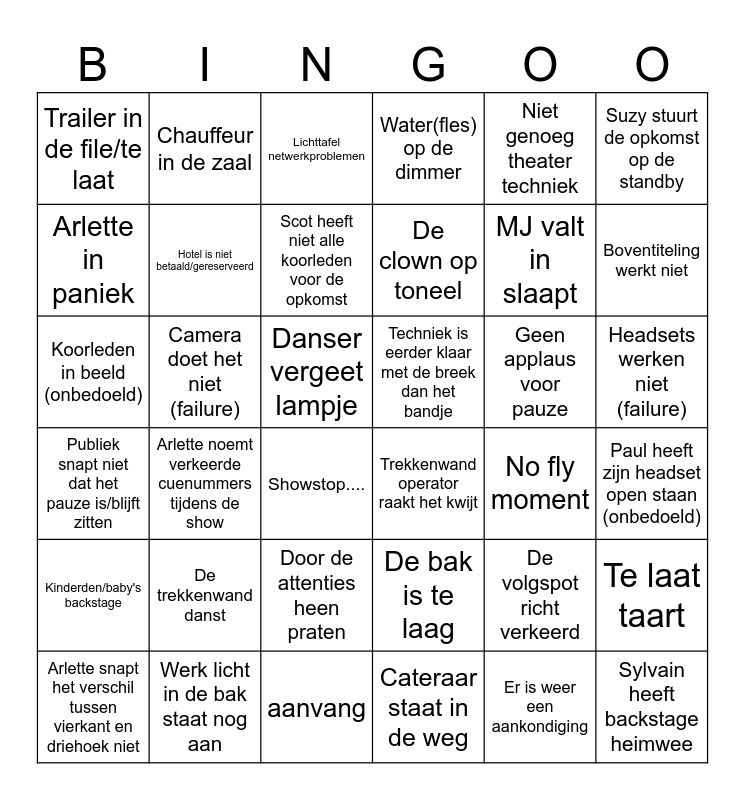 | B | I | N | G | O | O |
|---|---|---|---|---|---|
| Trailer in de file/te laat | Chauffeur in de zaal | Lichttafel netwerkproblemen | Water(fles) op de dimmer | Niet genoeg theater techniek | Suzy stuurt de opkomst op de standby |
| Arlette in paniek | Hotel is niet betaald/gereserveerd | Scot heeft niet alle koorleden voor de opkomst | De clown op toneel | MJ valt in slaapt | Boventiteling werkt niet |
| Koorleden in beeld (onbedoeld) | Camera doet het niet (failure) | Danser vergeet lampje | Techniek is eerder klaar met de breek dan het bandje | Geen applaus voor pauze | Headsets werken niet (failure) |
| Publiek snapt niet dat het pauze is/blijft zitten | Arlette noemt verkeerde cuenummers tijdens de show | Showstop.... | Trekkenwand operator raakt het kwijt | No fly moment | Paul heeft zijn headset open staan (onbedoeld) |
| Kinderden/baby's backstage | De trekkenwand danst | Door de attenties heen praten | De bak is te laag | De volgspot richt verkeerd | Te laat taart |
| Arlette snapt het verschil tussen vierkant en driehoek niet | Werk licht in de bak staat nog aan | aanvang | Cateraar staat in de weg | Er is weer een aankondiging | Sylvain heeft backstage heimwee |